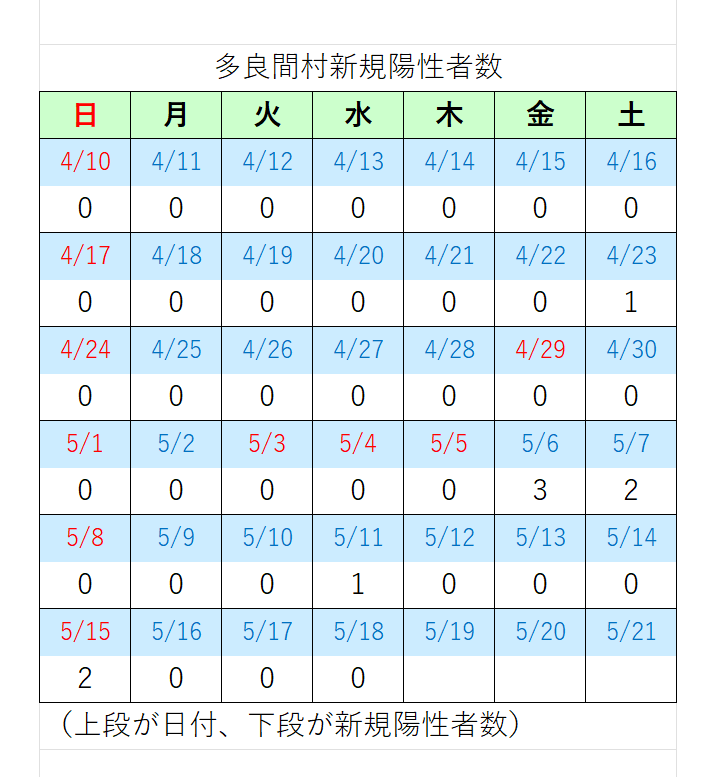 多良間村新規陽性者数

| 日 | 月 | 火 | 水 | 木 | 金 | 土 |
|---|---|---|---|---|---|---|
| 4/10 | 4/11 | 4/12 | 4/13 | 4/14 | 4/15 | 4/16 |
| 0 | 0 | 0 | 0 | 0 | 0 | 0 |
| 4/17 | 4/18 | 4/19 | 4/20 | 4/21 | 4/22 | 4/23 |
| 0 | 0 | 0 | 0 | 0 | 0 | 1 |
| 4/24 | 4/25 | 4/26 | 4/27 | 4/28 | 4/29 | 4/30 |
| 0 | 0 | 0 | 0 | 0 | 0 | 0 |
| 5/1 | 5/2 | 5/3 | 5/4 | 5/5 | 5/6 | 5/7 |
| 0 | 0 | 0 | 0 | 0 | 3 | 2 |
| 5/8 | 5/9 | 5/10 | 5/11 | 5/12 | 5/13 | 5/14 |
| 0 | 0 | 0 | 1 | 0 | 0 | 0 |
| 5/15 | 5/16 | 5/17 | 5/18 | 5/19 | 5/20 | 5/21 |
| 2 | 0 | 0 | 0 | | | |

（上段が日付、下段が新規陽性者数）